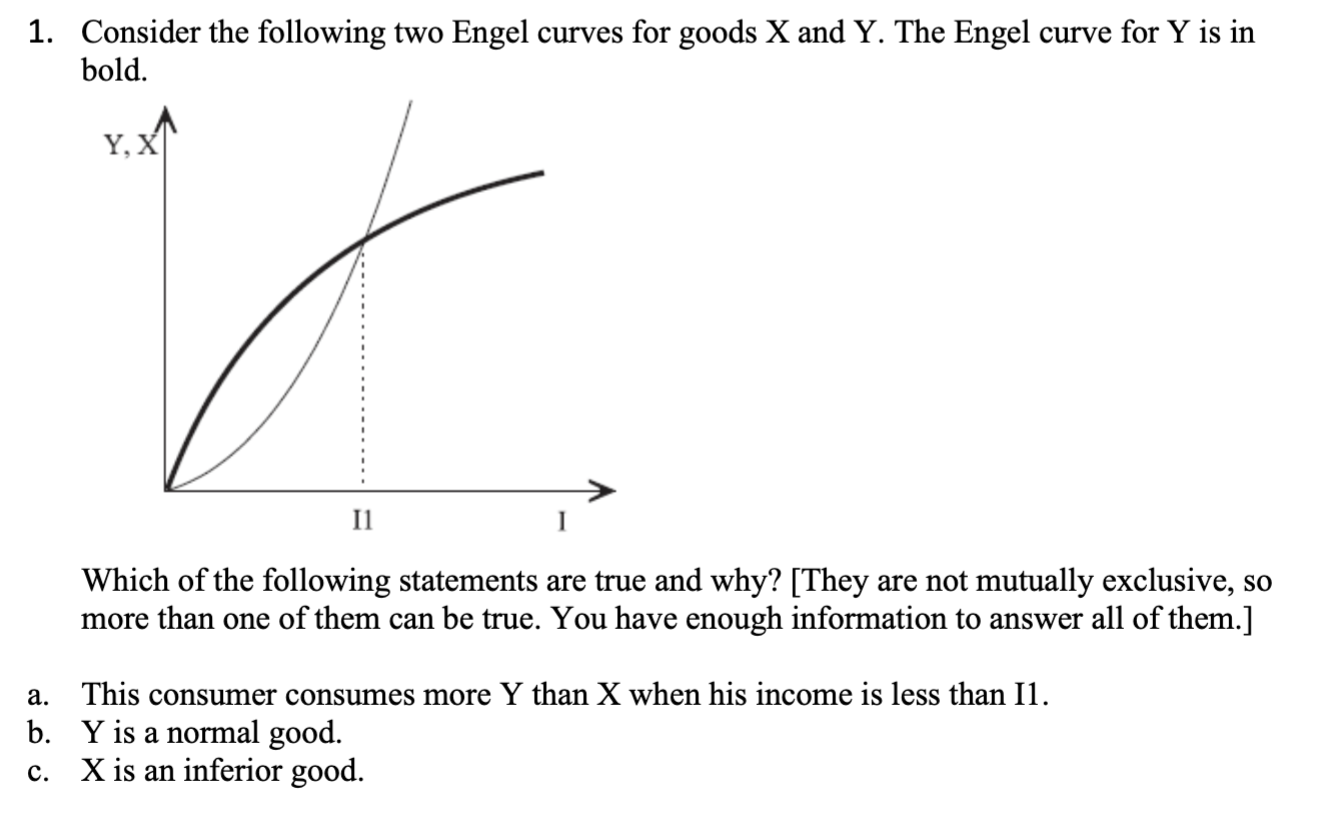 1. Consider the following two Engel curves for goods X and Y. The Engel curve for Y is in bold.

Y, X

I1

I

Which of the following statements are true and why? [They are not mutually exclusive, so more than one of them can be true. You have enough information to answer all of them.]

a. This consumer consumes more Y than X when his income is less than I1.
b. Y is a normal good.
c. X is an inferior good.